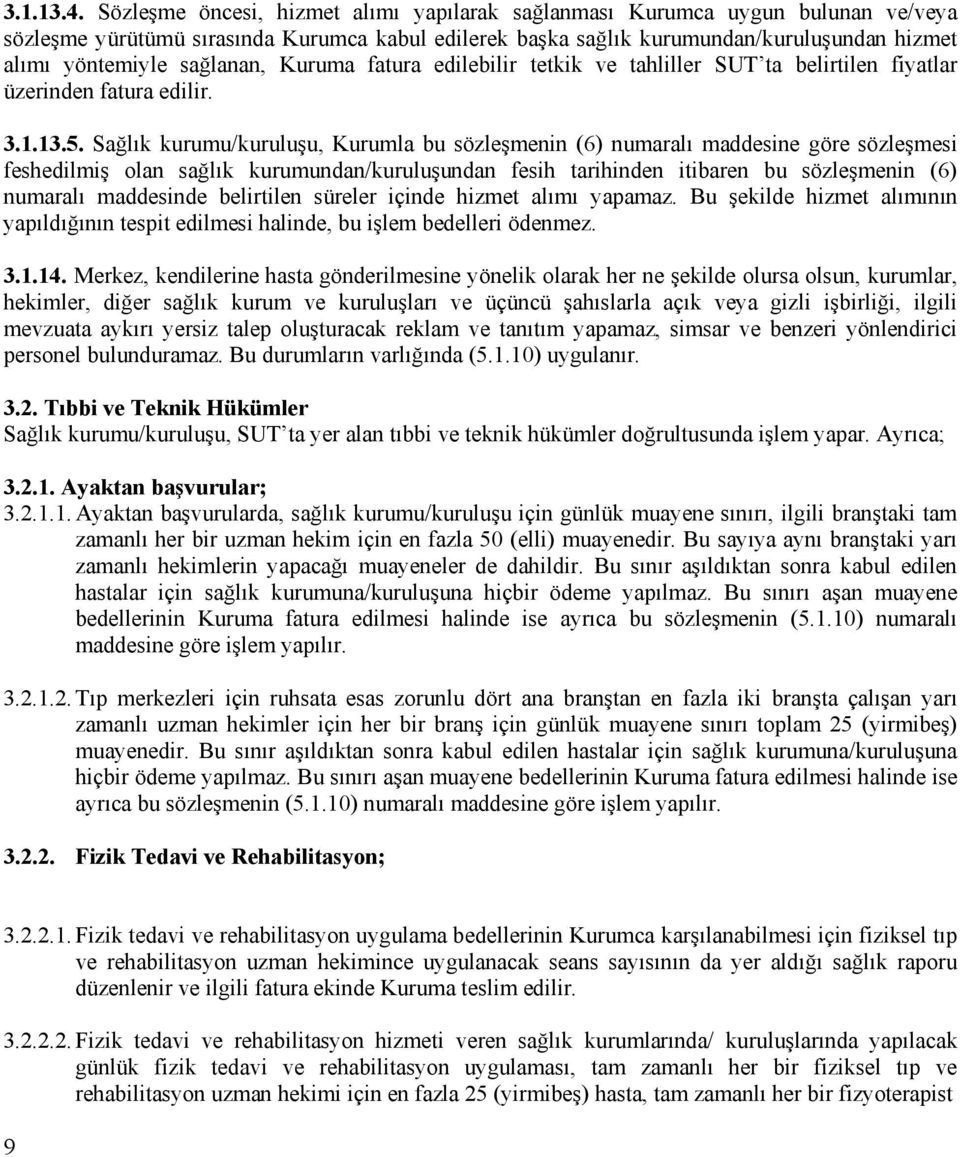 3.1.13.4. Sözleşme öncesi, hizmet alımı yapılarak sağlanması Kurumca uygun bulunan ve/veya sözleşme yürütümü sırasında Kurumca kabul edilerek başka sağlık kurumundan/kuruluşundan hizmet alımı yöntemiyle sağlanan, Kuruma fatura edilebilir tetkik ve tahliller SUT'ta belirtilen fiyatlar üzerinden fatura edilir.

3.1.13.5. Sağlık kurumu/kuruluşu, Kurumla bu sözleşmenin (6) numaralı maddesine göre sözleşmesi feshedilmiş olan sağlık kurumundan/kuruluşundan fesih tarihinden itibaren bu sözleşmenin (6) numaralı maddesinde belirtilen süreler içinde hizmet alımı yapamaz. Bu şekilde hizmet alımının yapıldığının tespit edilmesi halinde, bu işlem bedelleri ödenmez.

3.1.14. Merkez, kendilerine hasta gönderilmesine yönelik olarak her ne şekilde olursa olsun, kurumlar, hekimler, diğer sağlık kurum ve kuruluşları ve üçüncü şahıslarla açık veya gizli işbirliği, ilgili mevzuata aykırı yersiz talep oluşturacak reklam ve tanıtım yapamaz, simsar ve benzeri yönlendirici personel bulunduramaz. Bu durumların varlığında (5.1.10) uygulanır.

3.2. Tıbbi ve Teknik Hükümler
Sağlık kurumu/kuruluşu, SUT'ta yer alan tıbbi ve teknik hükümler doğrultusunda işlem yapar. Ayrıca;

3.2.1. Ayaktan başvurular;
3.2.1.1. Ayaktan başvurularda, sağlık kurumu/kuruluşu için günlük muayene sınırı, ilgili branştaki tam zamanlı her bir uzman hekim için en fazla 50 (elli) muayenedir. Bu sayıya aynı branştaki yarı zamanlı hekimlerin yapacağı muayeneler de dahildir. Bu sınır aşıldıktan sonra kabul edilen hastalar için sağlık kurumuna/kuruluşuna hiçbir ödeme yapılmaz. Bu sınırı aşan muayene bedellerinin Kuruma fatura edilmesi halinde ise ayrıca bu sözleşmenin (5.1.10) numaralı maddesine göre işlem yapılır.

3.2.1.2. Tıp merkezleri için ruhsata esas zorunlu dört ana branştan en fazla iki branşta çalışan yarı zamanlı uzman hekimler için her bir branş için günlük muayene sınırı toplam 25 (yirmibeş) muayenedir. Bu sınır aşıldıktan sonra kabul edilen hastalar için sağlık kurumuna/kuruluşuna hiçbir ödeme yapılmaz. Bu sınırı aşan muayene bedellerinin Kuruma fatura edilmesi halinde ise ayrıca bu sözleşmenin (5.1.10) numaralı maddesine göre işlem yapılır.

3.2.2. Fizik Tedavi ve Rehabilitasyon;

3.2.2.1. Fizik tedavi ve rehabilitasyon uygulama bedellerinin Kurumca karşılanabilmesi için fiziksel tıp ve rehabilitasyon uzman hekimince uygulanacak seans sayısının da yer aldığı sağlık raporu düzenlenir ve ilgili fatura ekinde Kuruma teslim edilir.

3.2.2.2. Fizik tedavi ve rehabilitasyon hizmeti veren sağlık kurumlarında/ kuruluşlarında yapılacak günlük fizik tedavi ve rehabilitasyon uygulaması, tam zamanlı her bir fiziksel tıp ve rehabilitasyon uzman hekimi için en fazla 25 (yirmibeş) hasta, tam zamanlı her bir fizyoterapist

9